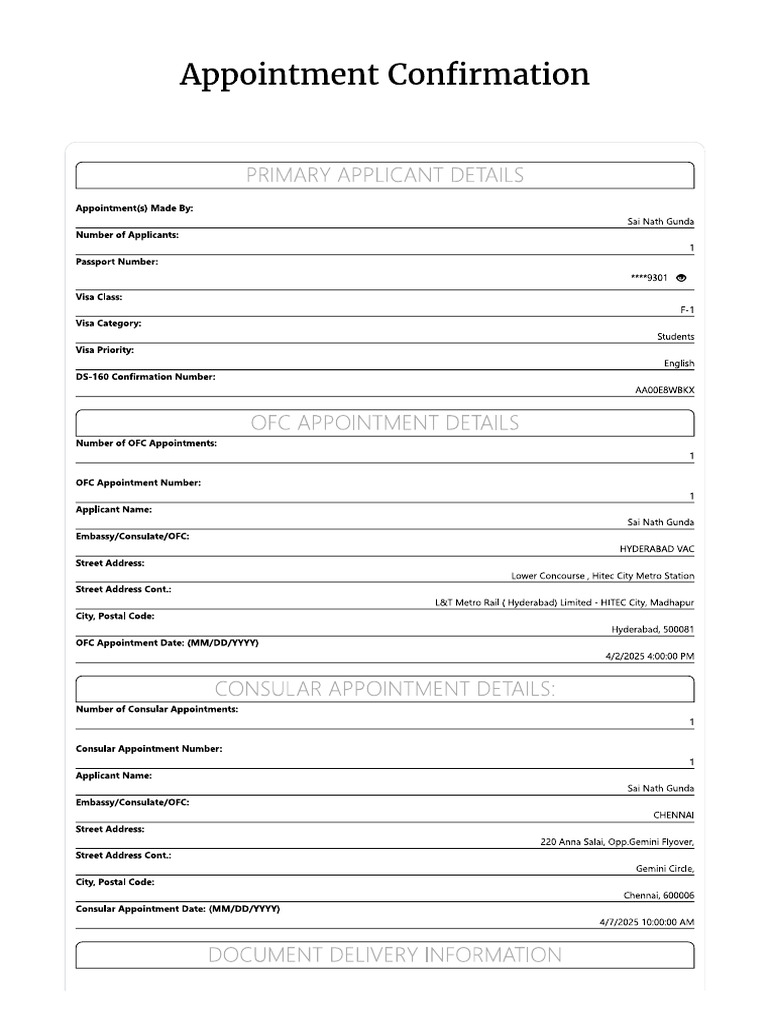 Appointment Confirmation

PRIMARY APPLICANT DETAILS

Appointment(s) Made By:
Sai Nath Gunda

Number of Applicants:
1

Passport Number:
****9301

Visa Class:
F-1

Visa Category:
Students

Visa Priority:
English

DS-160 Confirmation Number:
AA00E8WBKX

OFC APPOINTMENT DETAILS

Number of OFC Appointments:
1

OFC Appointment Number:
1

Applicant Name:
Sai Nath Gunda

Embassy/Consulate/OFC:
HYDERABAD VAC

Street Address:
Lower Concourse , Hitec City Metro Station

Street Address Cont.:
L&T Metro Rail ( Hyderabad) Limited - HITEC City, Madhapur

City, Postal Code:
Hyderabad, 500081

OFC Appointment Date: (MM/DD/YYYY)
4/2/2025 4:00:00 PM

CONSULAR APPOINTMENT DETAILS:

Number of Consular Appointments:
1

Consular Appointment Number:
1

Applicant Name:
Sai Nath Gunda

Embassy/Consulate/OFC:
CHENNAI

Street Address:
220 Anna Salai, Opp.Gemini Flyover,

Street Address Cont.:
Gemini Circle,

City, Postal Code:
Chennai, 600006

Consular Appointment Date: (MM/DD/YYYY)
4/7/2025 10:00:00 AM

DOCUMENT DELIVERY INFORMATION